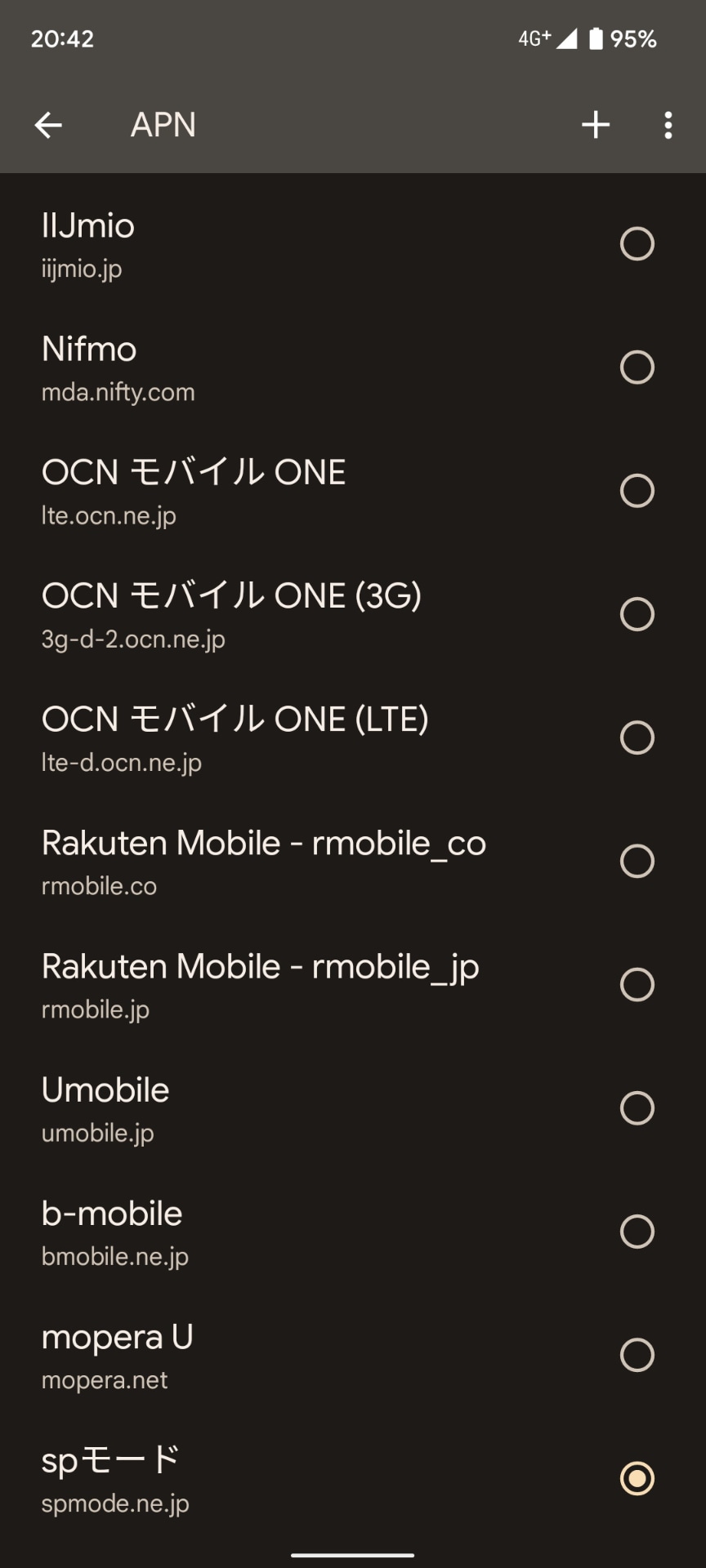 20:42
4G+ 95%

APN

IIJmio
iijmio.jp

Nifmo
mda.nifty.com

OCN モバイル ONE
lte.ocn.ne.jp

OCN モバイル ONE (3G)
3g-d-2.ocn.ne.jp

OCN モバイル ONE (LTE)
lte-d.ocn.ne.jp

Rakuten Mobile - rmobile_co
rmobile.co

Rakuten Mobile - rmobile_jp
rmobile.jp

Umobile
umobile.jp

b-mobile
bmobile.ne.jp

mopera U
mopera.net

spモード
spmode.ne.jp